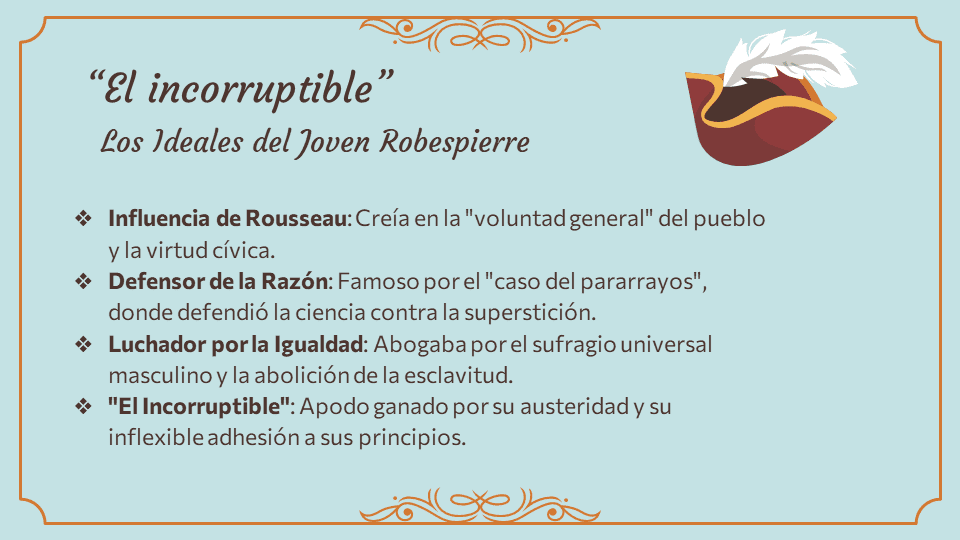 "El incorruptible"
Los Ideales del Joven Robespierre

❖ Influencia de Rousseau: Creía en la "voluntad general" del pueblo y la virtud cívica.
❖ Defensor de la Razón: Famoso por el "caso del pararrayos", donde defendió la ciencia contra la superstición.
❖ Luchador por la Igualdad: Abogaba por el sufragio universal masculino y la abolición de la esclavitud.
❖ "El Incorruptible": Apodo ganado por su austeridad y su inflexible adhesión a sus principios.